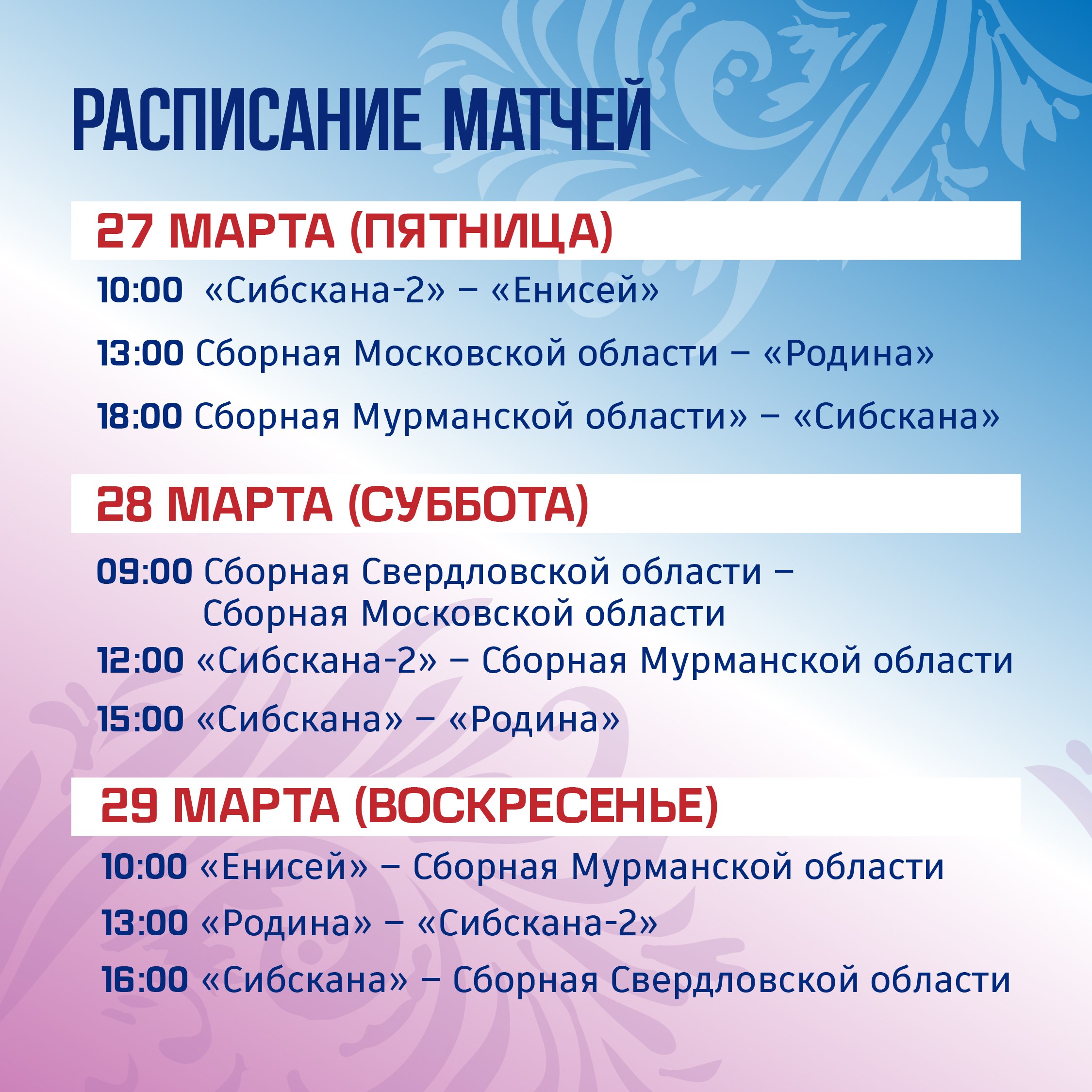 РАСПИСАНИЕ МАТЧЕЙ

27 МАРТА (ПЯТНИЦА)

10:00 «Сибскана-2» – «Енисей»

13:00 Сборная Московской области – «Родина»

18:00 Сборная Мурманской области» – «Сибскана»

28 МАРТА (СУББОТА)

09:00 Сборная Свердловской области – Сборная Московской области

12:00 «Сибскана-2» – Сборная Мурманской области

15:00 «Сибскана» – «Родина»

29 МАРТА (ВОСКРЕСЕНЬЕ)

10:00 «Енисей» – Сборная Мурманской области

13:00 «Родина» – «Сибскана-2»

16:00 «Сибскана» – Сборная Свердловской области